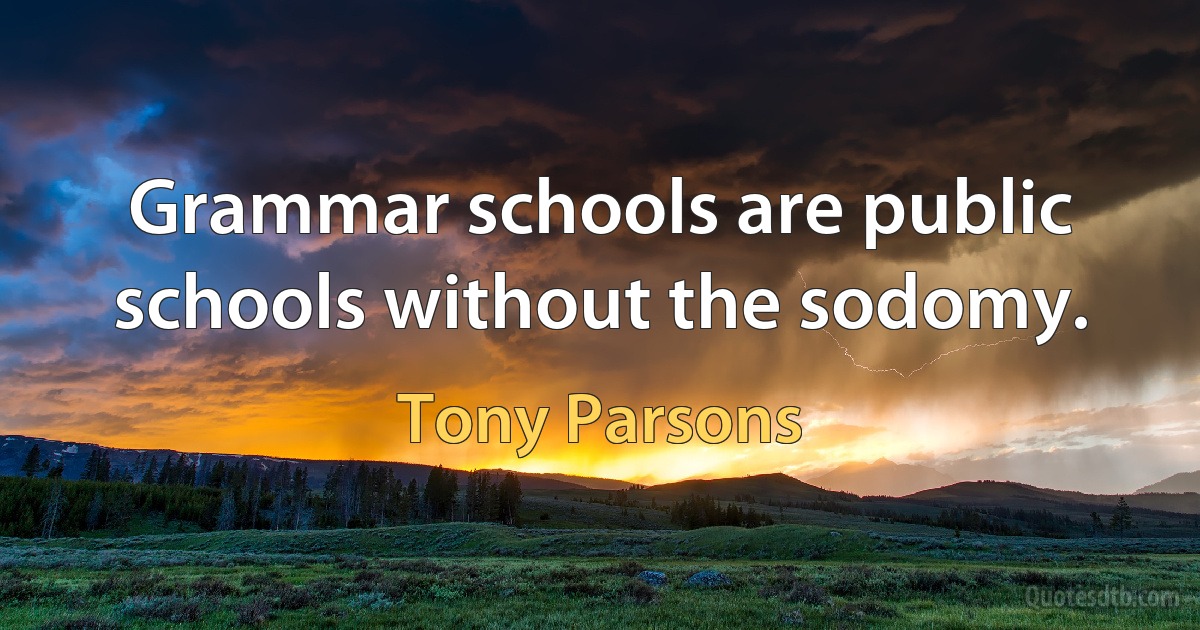 Grammar schools are public schools without the sodomy.

Tony Parsons

Quotesdtb.com